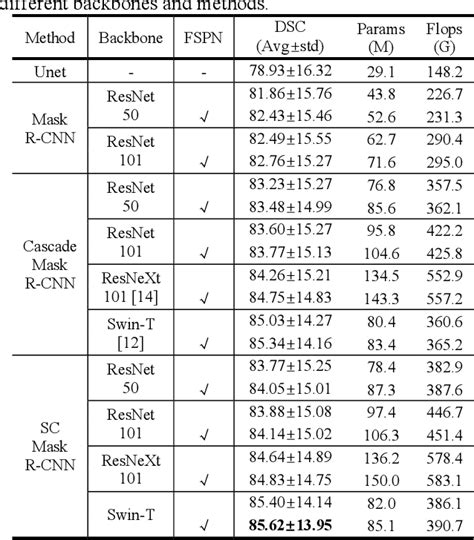 different backbones and methods.

| Method | Backbone | FSPN | DSC (Avg±std) | Params (M) | Flops (G) |
|---|---|---|---|---|---|
| Unet | - | - | 78.93±16.32 | 29.1 | 148.2 |
| Mask R-CNN | ResNet 50 | | 81.86±15.76 | 43.8 | 226.7 |
| | | √ | 82.43±15.46 | 52.6 | 231.3 |
| | ResNet 101 | | 82.49±15.55 | 62.7 | 290.4 |
| | | √ | 82.76±15.27 | 71.6 | 295.0 |
| Cascade Mask R-CNN | ResNet 50 | | 83.23±15.27 | 76.8 | 357.5 |
| | | √ | 83.48±14.99 | 85.6 | 362.1 |
| | ResNet 101 | | 83.60±15.27 | 95.8 | 422.2 |
| | | √ | 83.77±15.13 | 104.6 | 425.8 |
| | ResNeXt 101 [14] | | 84.26±15.21 | 134.5 | 552.9 |
| | | √ | 84.75±14.83 | 143.3 | 557.2 |
| | Swin-T [12] | | 85.03±14.27 | 80.4 | 360.6 |
| | | √ | 85.34±14.16 | 83.4 | 365.2 |
| SC Mask R-CNN | ResNet 50 | | 83.77±15.25 | 78.4 | 382.9 |
| | | √ | 84.05±15.01 | 87.3 | 387.6 |
| | ResNet 101 | | 83.88±15.08 | 97.4 | 446.7 |
| | | √ | 84.14±15.02 | 106.3 | 451.4 |
| | ResNeXt 101 | | 84.64±14.89 | 136.2 | 578.4 |
| | | √ | 84.83±14.75 | 150.0 | 583.1 |
| | Swin-T | | 85.40±14.14 | 82.0 | 386.1 |
| | | √ | **85.62±13.95** | 85.1 | 390.7 |